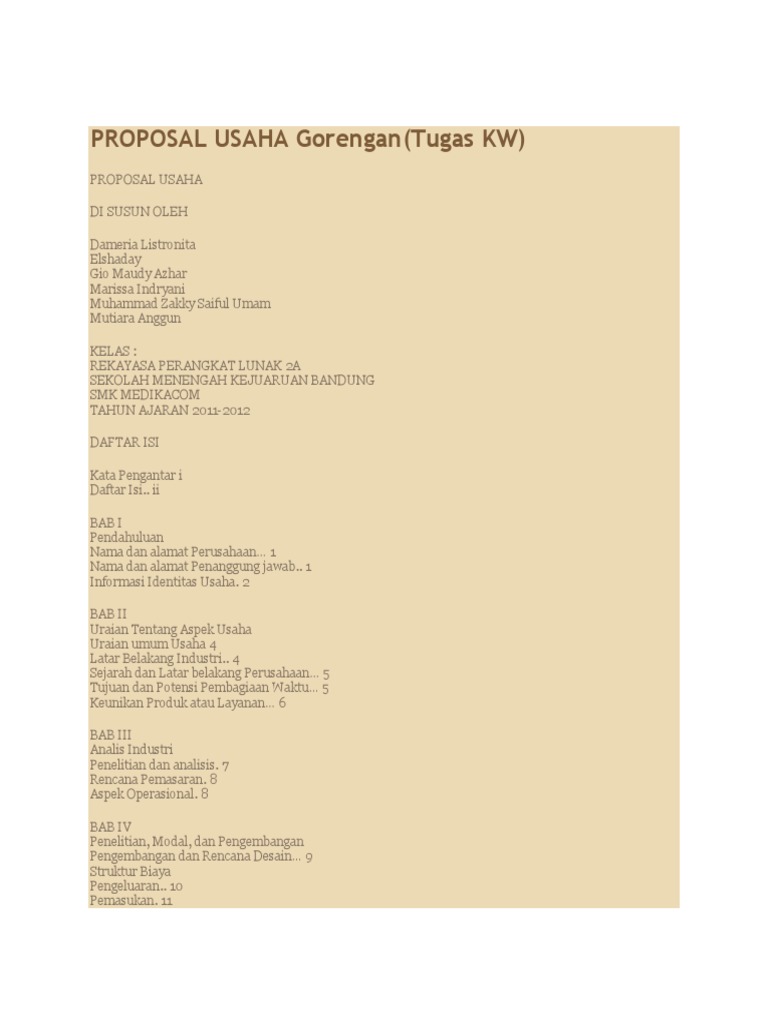 PROPOSAL USAHA Gorengan (Tugas KW)

PROPOSAL USAHA

DI SUSUN OLEH

Dameria Listronita
Elshaday
Gio Maudy Azhar
Marissa Indryani
Muhammad Zakky Saiful Umam
Mutiara Anggun

KELAS :
REKAYASA PERANGKAT LUNAK 2A
SEKOLAH MENENGAH KEJUARUAN BANDUNG
SMK MEDIKACOM
TAHUN AJARAN 2011-2012

DAFTAR ISI

Kata Pengantar i
Daftar Isi.. ii

BAB I
Pendahuluan
Nama dan alamat Perusahaan… 1
Nama dan alamat Penanggung jawab.. 1
Informasi Identitas Usaha. 2

BAB II
Uraian Tentang Aspek Usaha
Uraian umum Usaha 4
Latar Belakang Industri.. 4
Sejarah dan Latar belakang Perusahaan… 5
Tujuan dan Potensi Pembagiaan Waktu… 5
Keunikan Produk atau Layanan… 6

BAB III
Analis Industri
Penelitian dan analisis. 7
Rencana Pemasaran. 8
Aspek Operasional. 8

BAB IV
Penelitian, Modal, dan Pengembangan
Pengembangan dan Rencana Desain… 9
Struktur Biaya
Pengeluaran.. 10
Pemasukan. 11